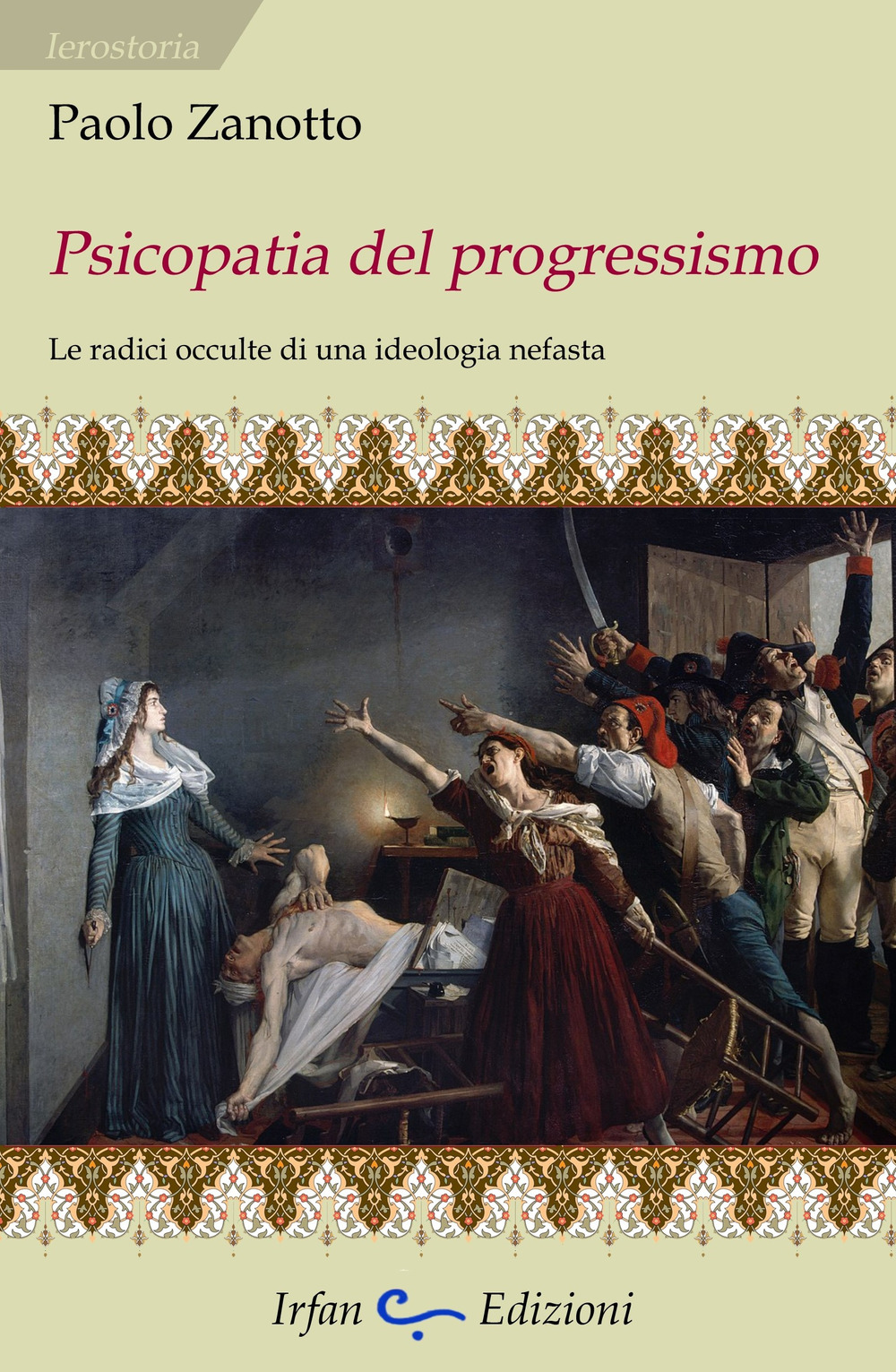 Ierostoria

Paolo Zanotto

Psicopatia del progressismo

Le radici occulte di una ideologia nefasta

Irfan Edizioni